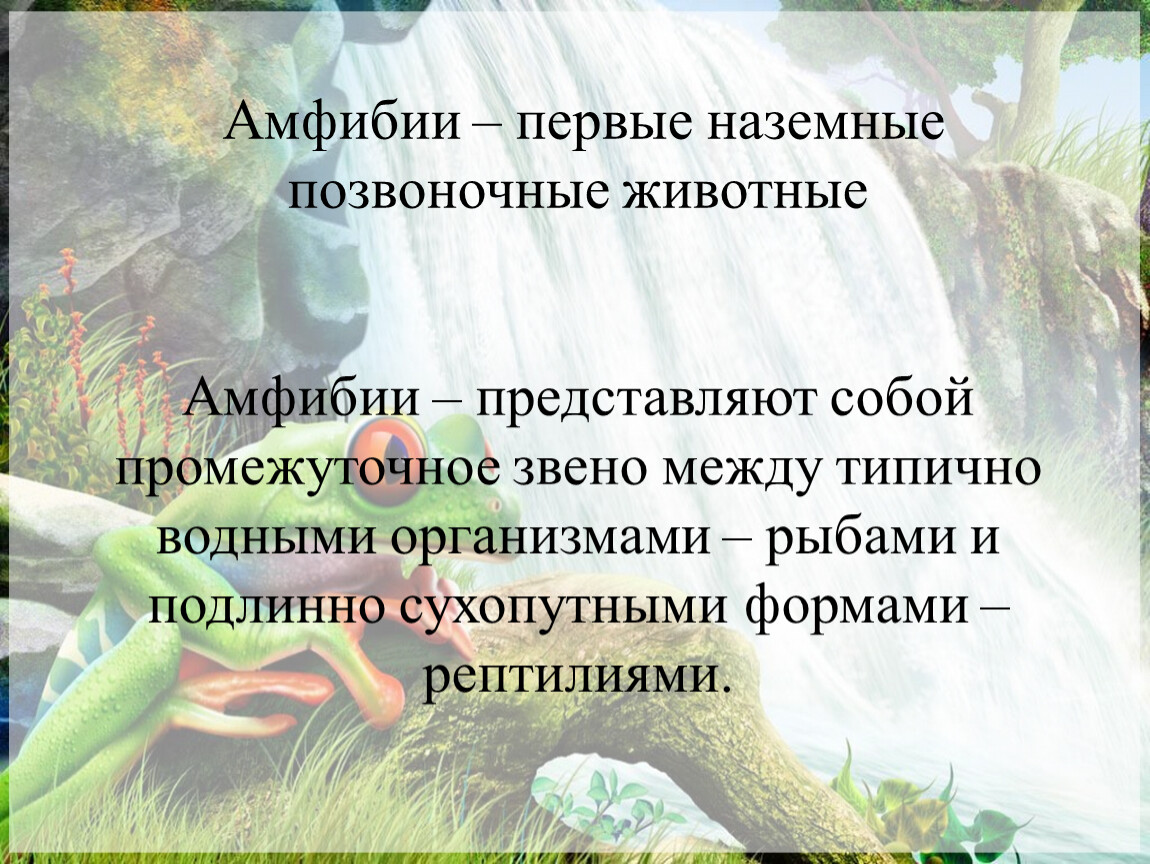 Амфибии – первые наземные позвоночные животные

Амфибии – представляют собой промежуточное звено между типично водными организмами – рыбами и подлинно сухопутными формами – рептилиями.